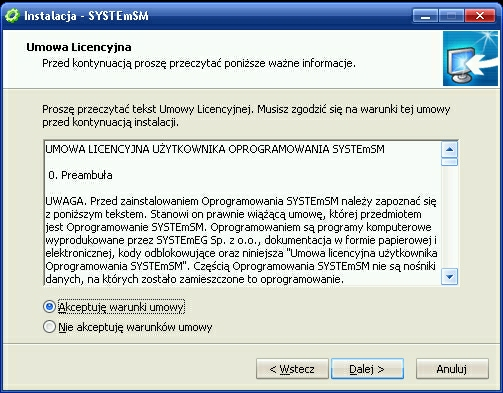 Instalacja - SYSTEmSM

Umowa Licencyjna
Przed kontynuacją proszę przeczytać poniższe ważne informacje.

Proszę przeczytać tekst Umowy Licencyjnej. Musisz zgodzić się na warunki tej umowy przed kontynuacją instalacji.

UMOWA LICENCYJNA UŻYTKOWNIKA OPROGRAMOWANIA SYSTEmSM

0. Preambuła

UWAGA. Przed zainstalowaniem Oprogramowania SYSTEmSM należy zapoznać się z poniższym tekstem. Stanowi on prawnie wiążącą umowę, której przedmiotem jest Oprogramowanie SYSTEmSM. Oprogramowaniem są programy komputerowe wyprodukowane przez SYSTEmEG Sp. z o.o., dokumentacja w formie papierowej i elektronicznej, kody odblokowujące oraz niniejsza "Umowa licencyjna użytkownika Oprogramowania SYSTEmSM". Częścią Oprogramowania SYSTEmSM nie są nośniki danych, na których zostało zamieszczone to oprogramowanie.

Akceptuję warunki umowy
Nie akceptuję warunków umowy

< Wstecz
Dalej >
Anuluj